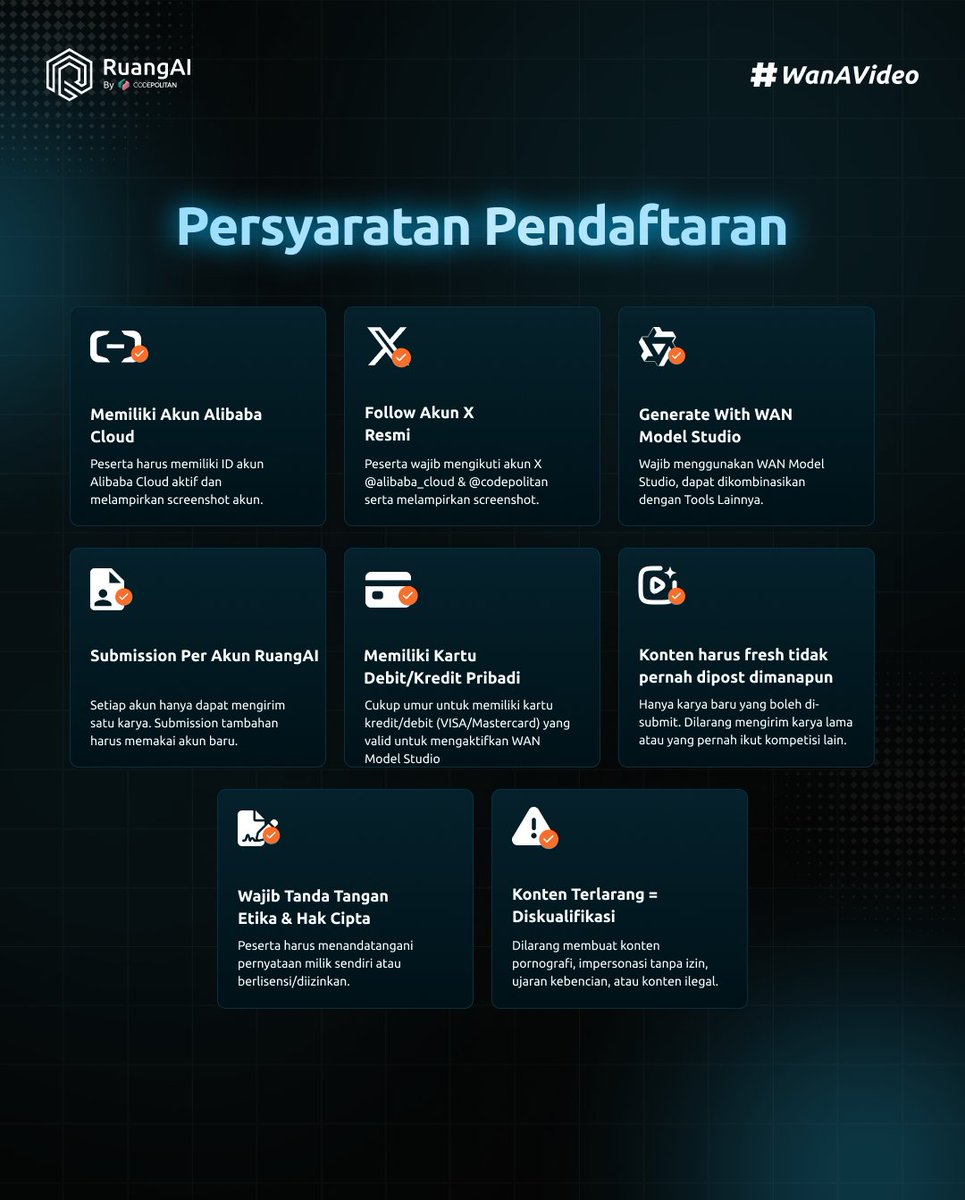 RuangAI
By CODEPOLITAN

#WanAVideo

Persyaratan Pendaftaran

Memiliki Akun Alibaba Cloud

Peserta harus memiliki ID akun Alibaba Cloud aktif dan melampirkan screenshot akun.

Follow Akun X Resmi

Peserta wajib mengikuti akun X @alibaba_cloud & @codepolitan serta melampirkan screenshot.

Generate With WAN Model Studio

Wajib menggunakan WAN Model Studio, dapat dikombinasikan dengan Tools Lainnya.

Submission Per Akun RuangAI

Setiap akun hanya dapat mengirim satu karya. Submission tambahan harus memakai akun baru.

Memiliki Kartu Debit/Kredit Pribadi

Cukup umur untuk memiliki kartu kredit/debit (VISA/Mastercard) yang valid untuk mengaktifkan WAN Model Studio

Konten harus fresh tidak pernah dipost dimanapun

Hanya karya baru yang boleh di-submit. Dilarang mengirim karya lama atau yang pernah ikut kompetisi lain.

Wajib Tanda Tangan Etika & Hak Cipta

Peserta harus menandatangani pernyataan milik sendiri atau berlisensi/diizinkan.

Konten Terlarang = Diskualifikasi

Dilarang membuat konten pornografi, impersonasi tanpa izin, ujaran kebencian, atau konten ilegal.